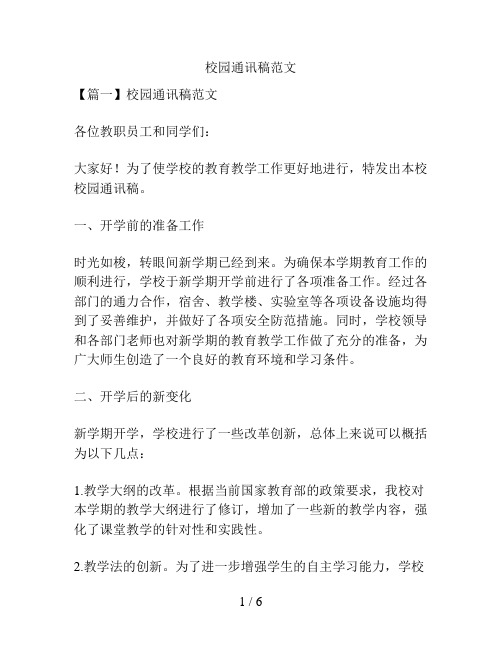 校园通讯稿范文

【篇一】校园通讯稿范文

各位教职员工和同学们：

大家好！为了使学校的教育教学工作更好地进行，特发出本校校园通讯稿。

一、开学前的准备工作

时光如梭，转眼间新学期已经到来。为确保本学期教育工作的顺利进行，学校于新学期开学前进行了各项准备工作。经过各部门的通力合作，宿舍、教学楼、实验室等各项设备设施均得到了妥善维护，并做好了各项安全防范措施。同时，学校领导和各部门老师也对新学期的教育教学工作做了充分的准备，为广大师生创造了一个良好的教育环境和学习条件。

二、开学后的新变化

新学期开学，学校进行了一些改革创新，总体上来说可以概括为以下几点：

1.教学大纲的改革。根据当前国家教育部的政策要求，我校对本学期的教学大纲进行了修订，增加了一些新的教学内容，强化了课堂教学的针对性和实践性。

2.教学法的创新。为了进一步增强学生的自主学习能力，学校

1 / 6